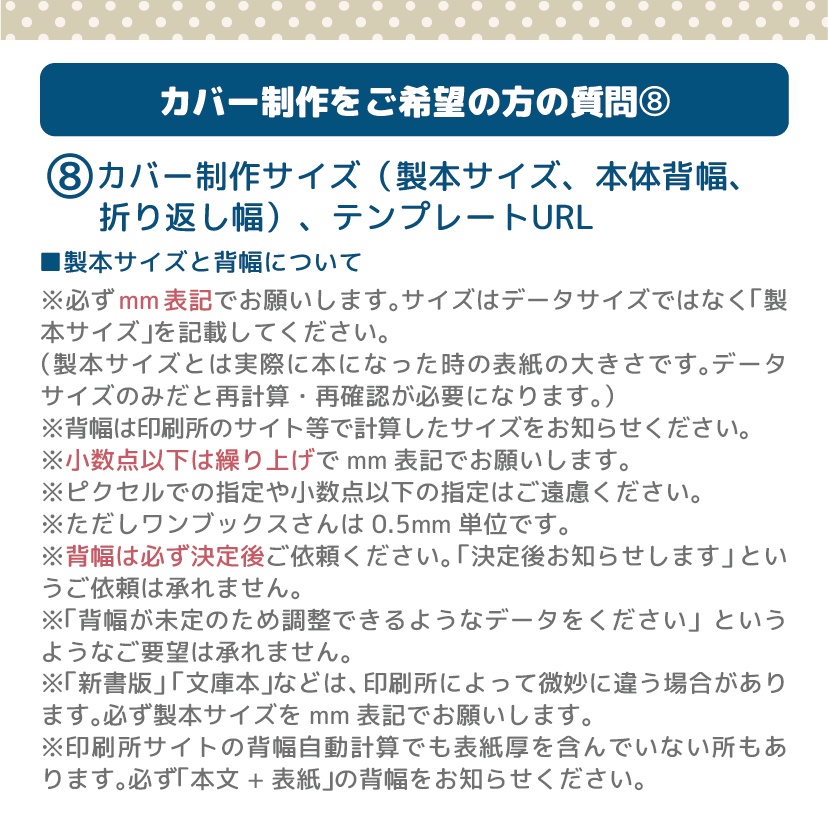 カバー制作をご希望の方の質問⑧

⑧カバー制作サイズ（製本サイズ、本体背幅、折り返し幅）、テンプレートURL

■製本サイズと背幅について
※必ずmm表記でお願いします。サイズはデータサイズではなく「製本サイズ」を記載してください。
（製本サイズとは実際に本になった時の表紙の大きさです。データサイズのみだと再計算・再確認が必要になります。）
※背幅は印刷所のサイト等で計算したサイズをお知らせください。
※小数点以下は繰り上げで mm 表記でお願いします。
※ピクセルでの指定や小数点以下の指定はご遠慮ください。
※ただしワンブックスさんは 0.5mm 単位です。
※背幅は必ず決定後ご依頼ください。「決定後お知らせします」というご依頼は承れません。
※「背幅が未定のため調整できるようなデータをください」というようなご要望は承れません。
※「新書版」「文庫本」などは、印刷所によって微妙に違う場合があります。必ず製本サイズを mm 表記でお願いします。
※印刷所サイトの背幅自動計算でも表紙厚を含んでいない所もあります。必ず「本文 + 表紙」の背幅をお知らせください。